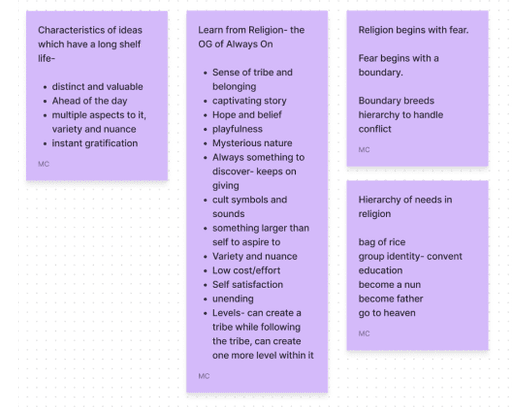 Characteristics of ideas which have a long shelf life-

- distinct and valuable
- Ahead of the day
- multiple aspects to it, variety and nuance
- instant gratification

MC

Learn from Religion- the OG of Always On

- Sense of tribe and belonging
- captivating story
- Hope and belief
- playfulness
- Mysterious nature
- Always something to discover- keeps on giving
- cult symbols and sounds
- something larger than self to aspire to
- Variety and nuance
- Low cost/effort
- Self satisfaction
- unending
- Levels- can create a tribe while following the tribe, can create one more level within it

MC

Religion begins with fear.

Fear begins with a boundary.

Boundary breeds hierarchy to handle conflict

MC

Hierarchy of needs in religion

bag of rice
group identity- convent education
become a nun
become father
go to heaven

MC